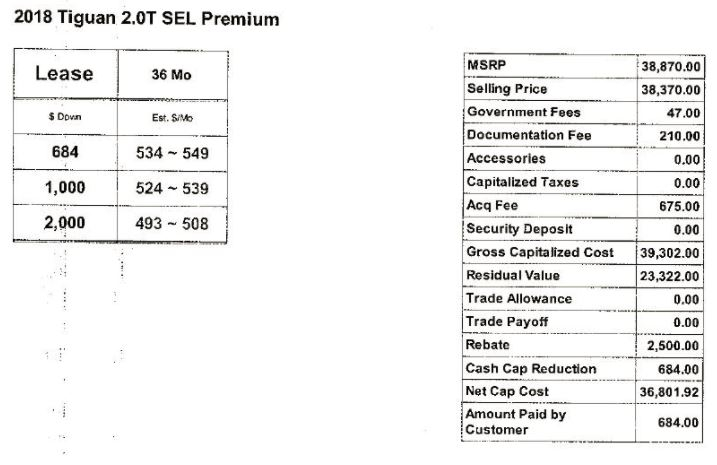 2018 Tiguan 2.0T SEL Premium

| Lease | 36 Mo |
|---|---|
| $ Down | Est. $/Mo |
| 684 | 534 ~ 549 |
| 1,000 | 524 ~ 539 |
| 2,000 | 493 ~ 508 |

| MSRP | 38,870.00 |
|---|---|
| Selling Price | 38,370.00 |
| Government Fees | 47.00 |
| Documentation Fee | 210.00 |
| Accessories | 0.00 |
| Capitalized Taxes | 0.00 |
| Acq Fee | 675.00 |
| Security Deposit | 0.00 |
| Gross Capitalized Cost | 39,302.00 |
| Residual Value | 23,322.00 |
| Trade Allowance | 0.00 |
| Trade Payoff | 0.00 |
| Rebate | 2,500.00 |
| Cash Cap Reduction | 684.00 |
| Net Cap Cost | 36,801.92 |
| Amount Paid by Customer | 684.00 |